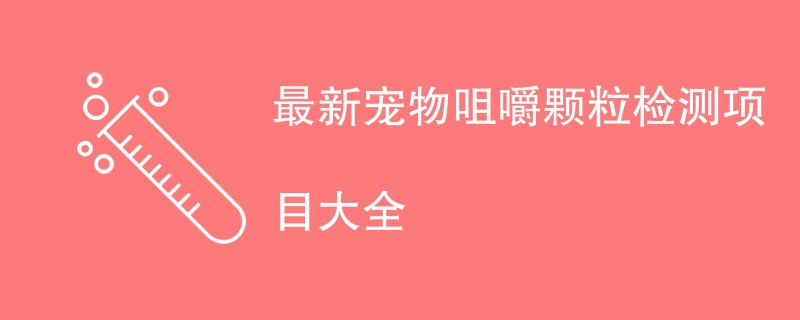 最新宠物咀嚼颗粒检测项目大全